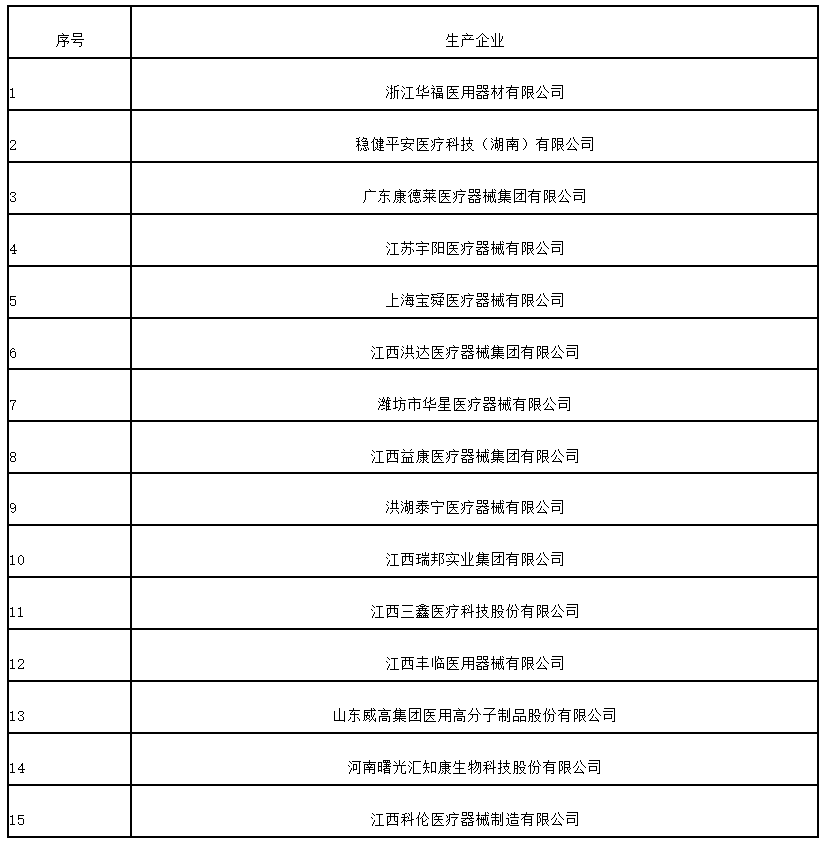 | 序号 | 生产企业 |
|---|---|
| 1 | 浙江华福医用器材有限公司 |
| 2 | 稳健平安医疗科技（湖南）有限公司 |
| 3 | 广东康德莱医疗器械集团有限公司 |
| 4 | 江苏宇阳医疗器械有限公司 |
| 5 | 上海宝舜医疗器械有限公司 |
| 6 | 江西洪达医疗器械集团有限公司 |
| 7 | 潍坊市华星医疗器械有限公司 |
| 8 | 江西益康医疗器械集团有限公司 |
| 9 | 洪湖泰宁医疗器械有限公司 |
| 10 | 江西瑞邦实业集团有限公司 |
| 11 | 江西三鑫医疗科技股份有限公司 |
| 12 | 江西丰临医用器械有限公司 |
| 13 | 山东威高集团医用高分子制品股份有限公司 |
| 14 | 河南曙光汇知康生物科技股份有限公司 |
| 15 | 江西科伦医疗器械制造有限公司 |